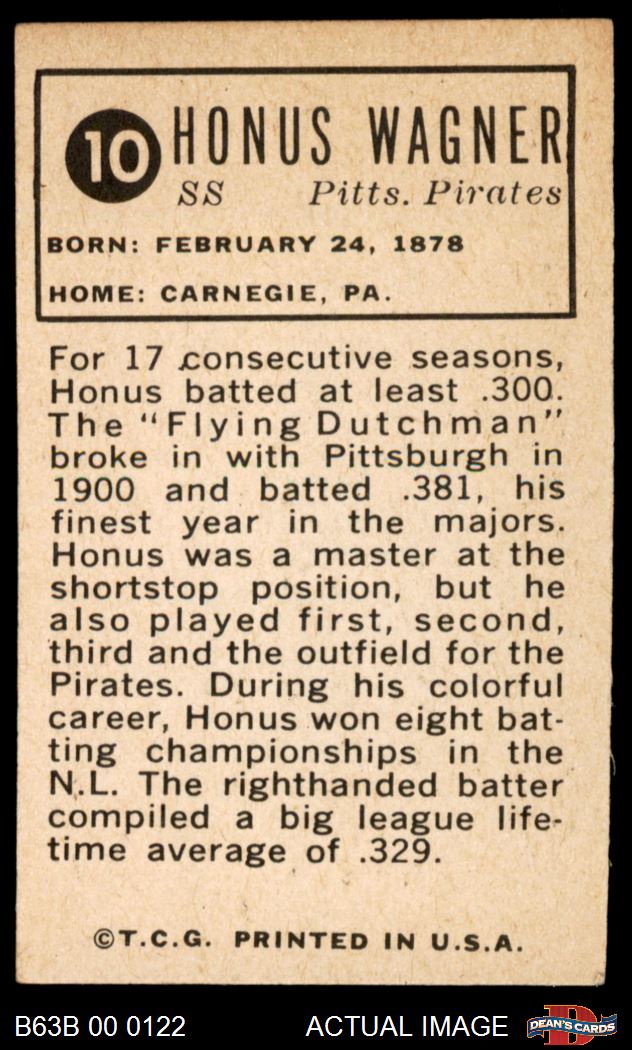 10 HONUS WAGNER
SS Pitts. Pirates

BORN: FEBRUARY 24, 1878

HOME: CARNEGIE, PA.

For 17 consecutive seasons, Honus batted at least .300. The "Flying Dutchman" broke in with Pittsburgh in 1900 and batted .381, his finest year in the majors. Honus was a master at the shortstop position, but he also played first, second, third and the outfield for the Pirates. During his colorful career, Honus won eight batting championships in the N.L. The righthanded batter compiled a big league lifetime average of .329.

©T.C.G. PRINTED IN U.S.A.

B63B 00 0122 ACTUAL IMAGE DEAN'S CARDS